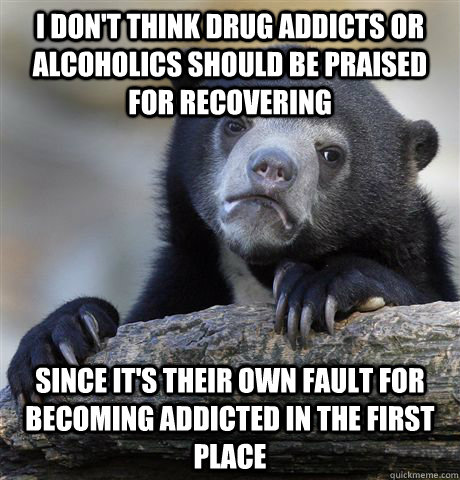 I DON'T THINK DRUG ADDICTS OR ALCOHOLICS SHOULD BE PRAISED FOR RECOVERING

SINCE IT'S THEIR OWN FAULT FOR BECOMING ADDICTED IN THE FIRST PLACE

quickmeme.com